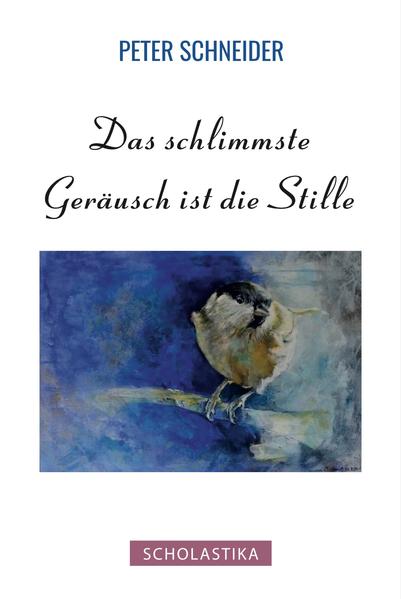 PETER SCHNEIDER

Das schlimmste Geräusch ist die Stille

SCHOLASTIKA